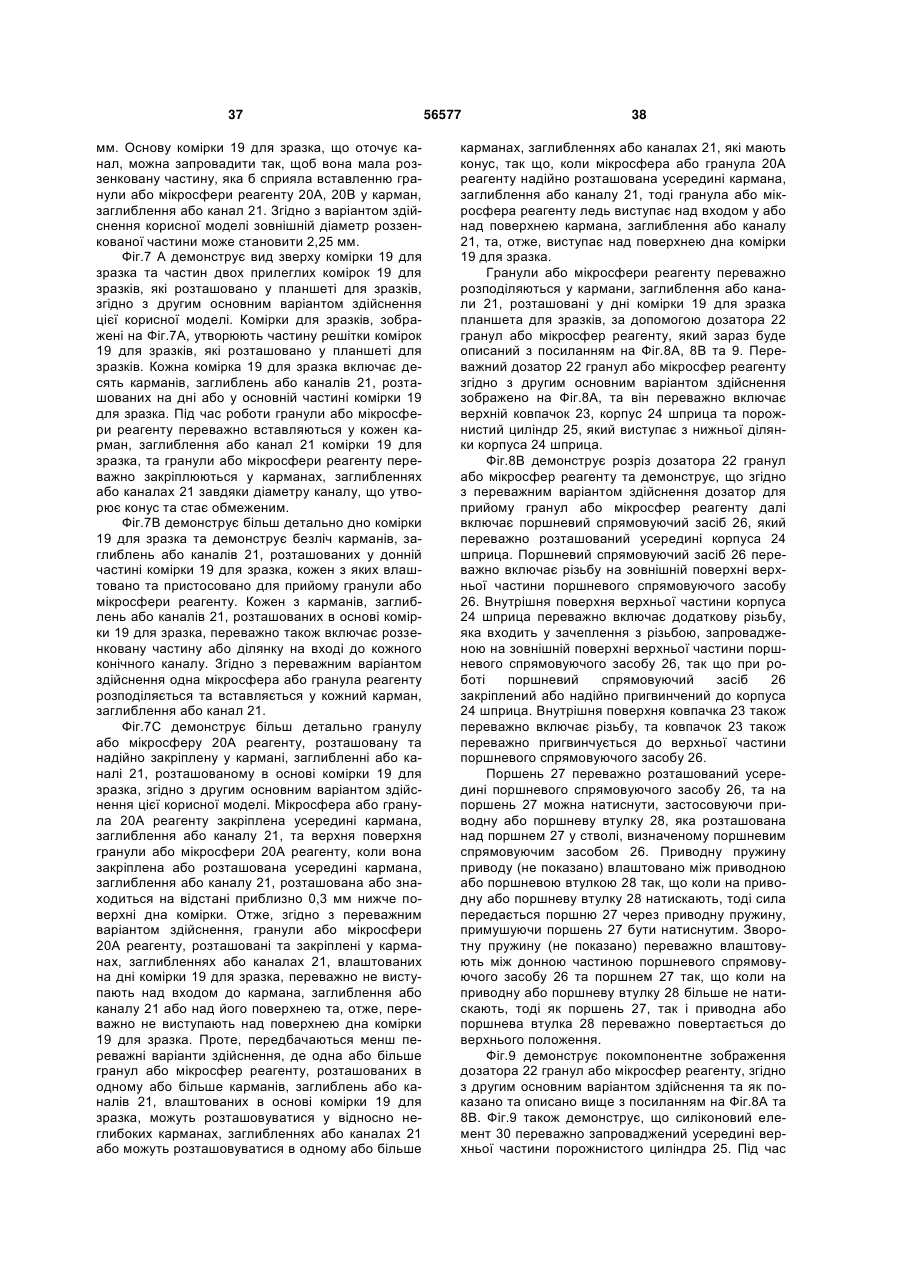 37 56577 38

мм. Основу комірки 19 для зразка, що оточує канал, можна запровадити так, щоб вона мала роззенковану частину, яка б сприяла вставленню гранули або мікросфери реагенту 20А, 20В у карман, заглиблення або канал 21. Згідно з варіантом здійснення корисної моделі зовнішній діаметр роззенкованої частини може становити 2,25 мм.

Фіг.7 А демонструє вид зверху комірки 19 для зразка та частин двох прилеглих комірок 19 для зразків, які розташовано у планшеті для зразків, згідно з другим основним варіантом здійснення цієї корисної моделі. Комірки для зразків, зображені на Фіг.7А, утворюють частину решітки комірок 19 для зразків, які розташовано у планшеті для зразків. Кожна комірка 19 для зразка включає десять карманів, заглиблень або каналів 21, розташованих на дні або у основній частині комірки 19 для зразка. Під час роботи гранули або мікросфери реагенту переважно вставляються у кожен карман, заглиблення або канал 21 комірки 19 для зразка, та гранули або мікросфери реагенту переважно закріплюються у карманах, заглибленнях або каналах 21 завдяки діаметру каналу, що утворює конус та стає обмеженим.

Фіг.7В демонструє більш детально дно комірки 19 для зразка та демонструє безліч карманів, заглиблень або каналів 21, розташованих у донній частині комірки 19 для зразка, кожен з яких влаштовано та пристосовано для прийому гранули або мікросфери реагенту. Кожен з карманів, заглиблень або каналів 21, розташованих в основі комірки 19 для зразка, переважно також включає роззенковану частину або ділянку на вході до кожного конічного каналу. Згідно з переважним варіантом здійснення одна мікросфера або гранула реагенту розподіляється та вставляється у кожний карман, заглиблення або канал 21.

Фіг.7С демонструє більш детально гранулу або мікросферу 20А реагенту, розташовану та надійно закріплену у кармані, заглибленні або каналі 21, розташованому в основі комірки 19 для зразка, згідно з другим основним варіантом здійснення цієї корисної моделі. Мікросфера або гранула 20А реагенту закріплена усередині кармана, заглиблення або каналу 21, та верхня поверхня гранули або мікросфери 20А реагенту, коли вона закріплена або розташована усередині кармана, заглиблення або каналу 21, розташована або знаходиться на відстані приблизно 0,3 мм нижче поверхні дна комірки. Отже, згідно з переважним варіантом здійснення, гранули або мікросфери 20А реагенту, розташовані та закріплені у карманах, заглибленнях або каналах 21, влаштованих на дні комірки 19 для зразка, переважно не виступають над входом до кармана, заглиблення або каналу 21 або над його поверхнею та, отже, переважно не виступають над поверхнею дна комірки 19 для зразка. Проте, передбачаються менш переважні варіанти здійснення, де одна або більше гранул або мікросфер реагенту, розташованих в одному або більше карманів, заглиблень або каналів 21, влаштованих в основі комірки 19 для зразка, можуть розташовуватися у відносно неглибоких карманах, заглибленнях або каналах 21 або можуть розташовуватися в одному або більше карманах, заглибленнях або каналах 21, які мають конус, так що, коли мікросфера або гранула 20А реагенту надійно розташована усередині кармана, заглиблення або каналу 21, тоді гранула або мікросфера реагенту ледь виступає над входом у або над поверхнею кармана, заглиблення або каналу 21, та, отже, виступає над поверхнею дна комірки 19 для зразка.

Гранули або мікросфери реагенту переважно розподіляються у кармани, заглиблення або канали 21, розташовані у дні комірки 19 для зразка планшета для зразків, за допомогою дозатора 22 гранул або мікросфер реагенту, який зараз буде описаний з посиланням на Фіг.8А, 8В та 9. Переважний дозатор 22 гранул або мікросфер реагенту згідно з другим основним варіантом здійснення зображено на Фіг.8А, та він переважно включає верхній ковпачок 23, корпус 24 шприца та порожнистий циліндр 25, який виступає з нижньої ділянки корпуса 24 шприца.

Фіг.8В демонструє розріз дозатора 22 гранул або мікросфер реагенту та демонструє, що згідно з переважним варіантом здійснення дозатор для прийому гранул або мікросфер реагенту далі включає поршневий спрямовуючий засіб 26, який переважно розташований усередині корпуса 24 шприца. Поршневий спрямовуючий засіб 26 переважно включає різьбу на зовнішній поверхні верхньої частини поршневого спрямовуючого засобу 26. Внутрішня поверхня верхньої частини корпуса 24 шприца переважно включає додаткову різьбу, яка входить у зачеплення з різьбою, запровадженою на зовнішній поверхні верхньої частини поршневого спрямовуючого засобу 26, так що при роботі поршневий спрямовуючий засіб 26 закріплений або надійно пригвинчений до корпуса 24 шприца. Внутрішня поверхня ковпачка 23 також переважно включає різьбу, та ковпачок 23 також переважно пригвинчується до верхньої частини поршневого спрямовуючого засобу 26.

Поршень 27 переважно розташований усередині поршневого спрямовуючого засобу 26, та на поршень 27 можна натиснути, застосовуючи приводну або поршневу втулку 28, яка розташована над поршнем 27 у стволі, визначеному поршневим спрямовуючим засобом 26. Приводну пружину приводу (не показано) влаштовано між приводною або поршневою втулкою 28 так, що коли на приводну або поршневу втулку 28 натискають, тоді сила передається поршню 27 через приводну пружину, примушуючи поршень 27 бути натиснутим. Зворотну пружину (не показано) переважно влаштовують між донною частиною поршневого спрямовуючого засобу 26 та поршнем 27 так, що коли на приводну або поршневу втулку 28 більше не натискають, тоді як поршень 27, так і приводна або поршнева втулка 28 переважно повертається до верхнього положення.

Фіг.9 демонструє покомпонентне зображення дозатора 22 гранул або мікросфер реагенту, згідно з другим основним варіантом здійснення та як показано та описано вище з посиланням на Фіг.8А та 8В. Фіг.9 також демонструє, що силіконовий елемент 30 переважно запроваджений усередині верхньої частини порожнистого циліндра 25. Під час